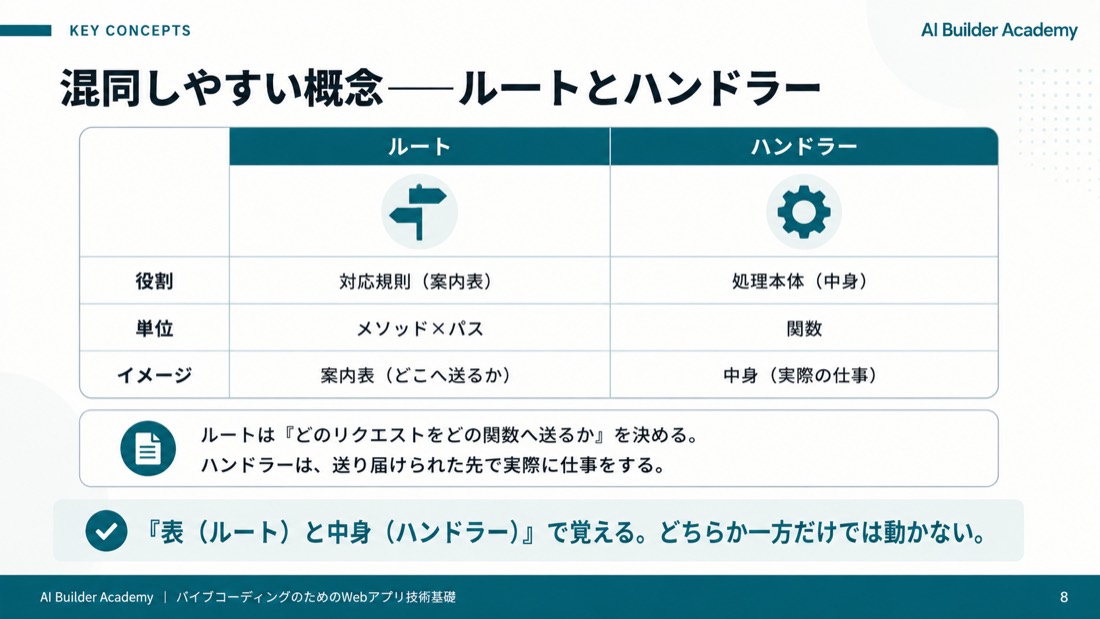 KEY CONCEPTS

AI Builder Academy

混同しやすい概念──ルートとハンドラー

| | ルート | ハンドラー |
|---|---|---|
| 役割 | 対応規則（案内表） | 処理本体（中身） |
| 単位 | メソッド×パス | 関数 |
| イメージ | 案内表（どこへ送るか） | 中身（実際の仕事） |

ルートは『どのリクエストをどの関数へ送るか』を決める。
ハンドラーは、送り届けられた先で実際に仕事をする。

『表（ルート）と中身（ハンドラー）』で覚える。どちらか一方だけでは動かない。

AI Builder Academy ｜ バイブコーディングのためのWebアプリ技術基礎

8